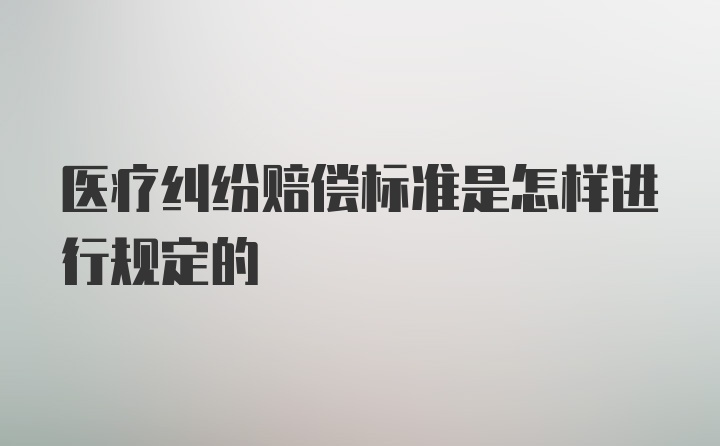 医疗纠纷赔偿标准是怎样进行规定的